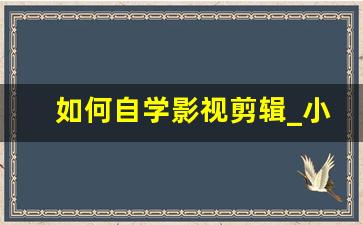 如何自学影视剪辑_小